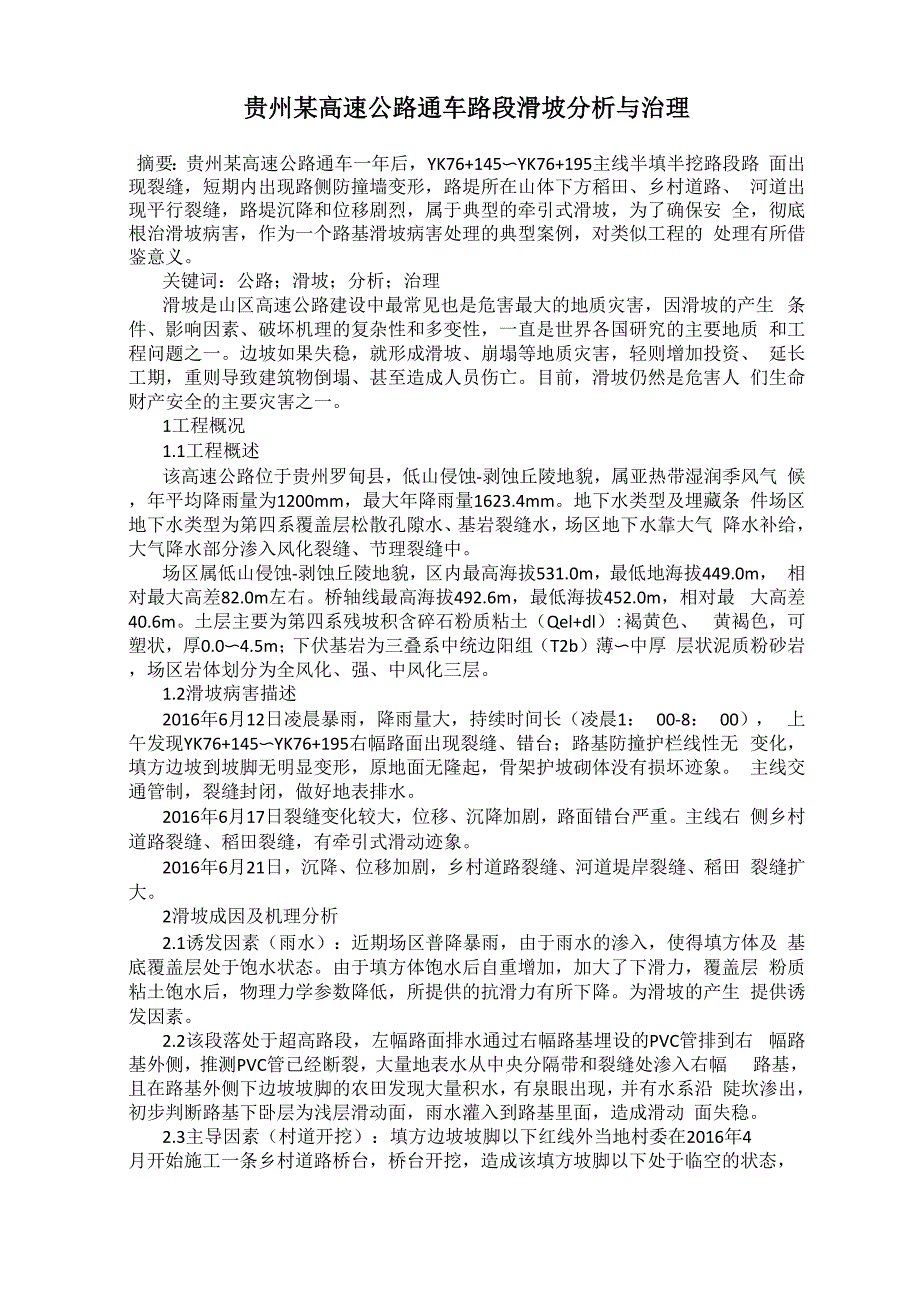 贵州某高速公路通车路段滑坡分析与治理

摘要：贵州某高速公路通车一年后，YK76+145〜YK76+195主线半填半挖路段路 面出现裂缝，短期内出现路侧防撞墙变形，路堤所在山体下方稻田、乡村道路、 河道出现平行裂缝，路堤沉降和位移剧烈，属于典型的牵引式滑坡，为了确保安 全，彻底根治滑坡病害，作为一个路基滑坡病害处理的典型案例，对类似工程的 处理有所借鉴意义。

关键词：公路；滑坡；分析；治理

滑坡是山区高速公路建设中最常见也是危害最大的地质灾害，因滑坡的产生 条件、影响因素、破坏机理的复杂性和多变性，一直是世界各国研究的主要地质 和工程问题之一。边坡如果失稳，就形成滑坡、崩塌等地质灾害，轻则增加投资、 延长工期，重则导致建筑物倒塌、甚至造成人员伤亡。目前，滑坡仍然是危害人 们生命财产安全的主要灾害之一。

1工程概况

1.1工程概述

该高速公路位于贵州罗甸县，低山侵蚀-剥蚀丘陵地貌，属亚热带湿润季风气 候，年平均降雨量为1200mm，最大年降雨量1623.4mm。地下水类型及埋藏条 件场区地下水类型为第四系覆盖层松散孔隙水、基岩裂缝水，场区地下水靠大气 降水补给，大气降水部分渗入风化裂缝、节理裂缝中。

场区属低山侵蚀-剥蚀丘陵地貌，区内最高海拔531.0m，最低地海拔449.0m， 相对最大高差82.0m左右。桥轴线最高海拔492.6m，最低海拔452.0m，相对最 大高差40.6m。土层主要为第四系残坡积含碎石粉质粘土（Qel+dl）：褐黄色、 黄褐色，可塑状，厚0.0〜4.5m；下伏基岩为三叠系中统边阳组（T2b）薄〜中厚 层状泥质粉砂岩，场区岩体划分为全风化、强、中风化三层。

1.2滑坡病害描述

2016年6月12日凌晨暴雨，降雨量大，持续时间长（凌晨1： 00-8： 00）， 上午发现YK76+145〜YK76+195右幅路面出现裂缝、错台；路基防撞护栏线性无 变化，填方边坡到坡脚无明显变形，原地面无隆起，骨架护坡砌体没有损坏迹象。 主线交通管制，裂缝封闭，做好地表排水。

2016年6月17日裂缝变化较大，位移、沉降加剧，路面错台严重。主线右 侧乡村道路裂缝、稻田裂缝，有牵引式滑动迹象。

2016年6月21日，沉降、位移加剧，乡村道路裂缝、河道堤岸裂缝、稻田 裂缝扩大。

2滑坡成因及机理分析

2.1诱发因素（雨水）：近期场区普降暴雨，由于雨水的渗入，使得填方体及 基底覆盖层处于饱水状态。由于填方体饱水后自重增加，加大了下滑力，覆盖层 粉质粘土饱水后，物理力学参数降低，所提供的抗滑力有所下降。为滑坡的产生 提供诱发因素。

2.2该段落处于超高路段，左幅路面排水通过右幅路基埋设的PVC管排到右 幅路基外侧，推测PVC管已经断裂，大量地表水从中央分隔带和裂缝处渗入右幅 路基，且在路基外侧下边坡坡脚的农田发现大量积水，有泉眼出现，并有水系沿 陡坎渗出，初步判断路基下卧层为浅层滑动面，雨水灌入到路基里面，造成滑动 面失稳。

2.3主导因素（村道开挖）：填方边坡坡脚以下红线外当地村委在2016年4月开始施工一条乡村道路桥台，桥台开挖，造成该填方坡脚以下处于临空的状态，